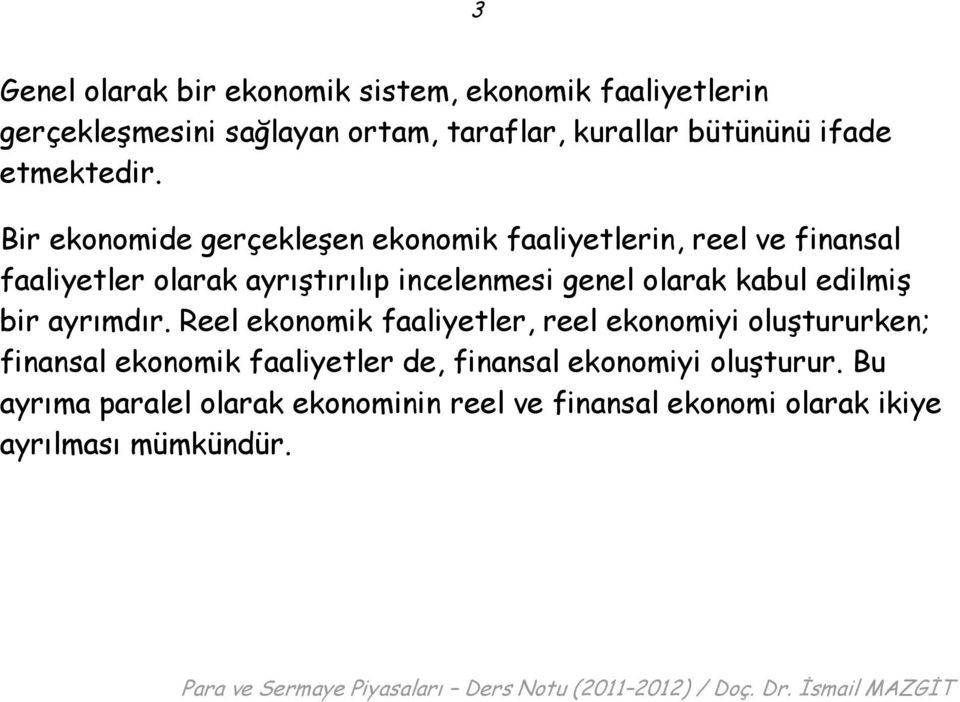 3

Genel olarak bir ekonomik sistem, ekonomik faaliyetlerin gerçekleşmesini sağlayan ortam, taraflar, kurallar bütününü ifade etmektedir.

Bir ekonomide gerçekleşen ekonomik faaliyetlerin, reel ve finansal faaliyetler olarak ayrıştırılıp incelenmesi genel olarak kabul edilmiş bir ayrımdır. Reel ekonomik faaliyetler, reel ekonomiyi oluştururken; finansal ekonomik faaliyetler de, finansal ekonomiyi oluşturur. Bu ayrıma paralel olarak ekonominin reel ve finansal ekonomi olarak ikiye ayrılması mümkündür.

Para ve Sermaye Piyasaları – Ders Notu (2011–2012) / Doç. Dr. İsmail MAZGİT